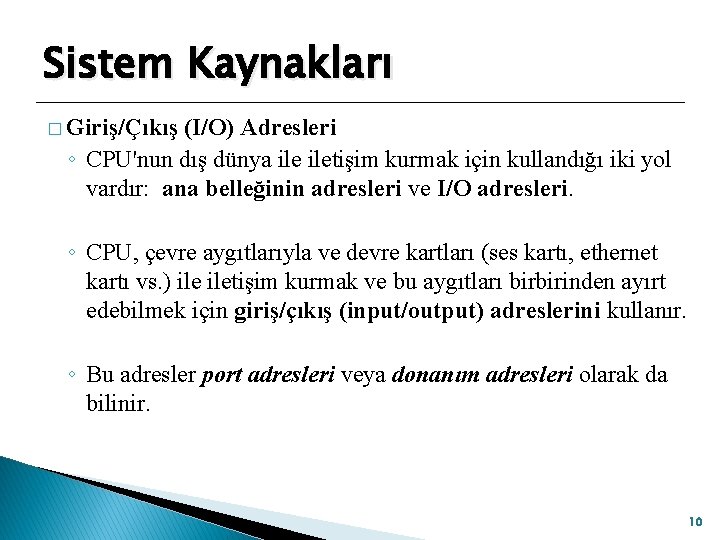 Sistem Kaynakları

□ Giriş/Çıkış (I/O) Adresleri

◦ CPU'nun dış dünya ile iletişim kurmak için kullandığı iki yol vardır: ana belleğinin adresleri ve I/O adresleri.

◦ CPU, çevre aygıtlarıyla ve devre kartları (ses kartı, ethernet kartı vs.) ile iletişim kurmak ve bu aygıtları birbirinden ayırt edebilmek için giriş/çıkış (input/output) adreslerini kullanır.

◦ Bu adresler port adresleri veya donanım adresleri olarak da bilinir.

10